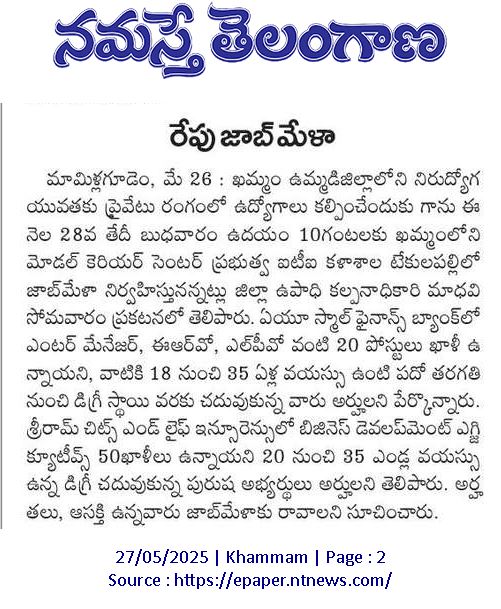 నమస్తే తెలంగాణ

రేపు జాబ్ మేళా

మామిళ్లగూడెం, మే 26 : ఖమ్మం ఉమ్మడిజిల్లాలోని నిరుద్యోగ యువతకు ప్రైవేటు రంగంలో ఉద్యోగాలు కల్పించేందుకు గాను ఈ నెల 28వ తేదీ బుధవారం ఉదయం 10గంటలకు ఖమ్మంలోని మోడల్ కెరియర్ సెంటర్ ప్రభుత్వ ఐటీఐ కళాశాల టేకులపల్లిలో జాబ్‌మేళా నిర్వహిస్తున్నట్లు జిల్లా ఉపాధి కల్పనాధికారి మాధవి సోమవారం ప్రకటనలో తెలిపారు. ఏయూ స్మాల్ ఫైనాన్స్ బ్యాంక్‌లో ఎంటర్ మేనేజర్, ఈఆర్‌వో, ఎల్‌పీవో వంటి 20 పోస్టులు ఖాళీ ఉన్నాయని, వాటికి 18 నుంచి 35 ఏళ్ల వయస్సు ఉంటి పదో తరగతి నుంచి డిగ్రీ స్థాయి వరకు చదువుకున్న వారు అర్హులని పేర్కొన్నారు. శ్రీరామ్ చిట్స్ ఎండ్ లైఫ్ ఇన్సూరెన్సులో బిజినెస్ డెవలప్‌మెంట్ ఎగ్జిక్యూటీవ్స్ 50ఖాళీలు ఉన్నాయని 20 నుంచి 35 ఎండ్ల వయస్సు ఉన్న డిగ్రీ చదువుకున్న పురుష అభ్యర్థులు అర్హులని తెలిపారు. అర్హతలు, ఆసక్తి ఉన్నవారు జాబ్‌మేళాకు రావాలని సూచించారు.

27/05/2025 | Khammam | Page : 2
Source : https://epaper.ntnews.com/